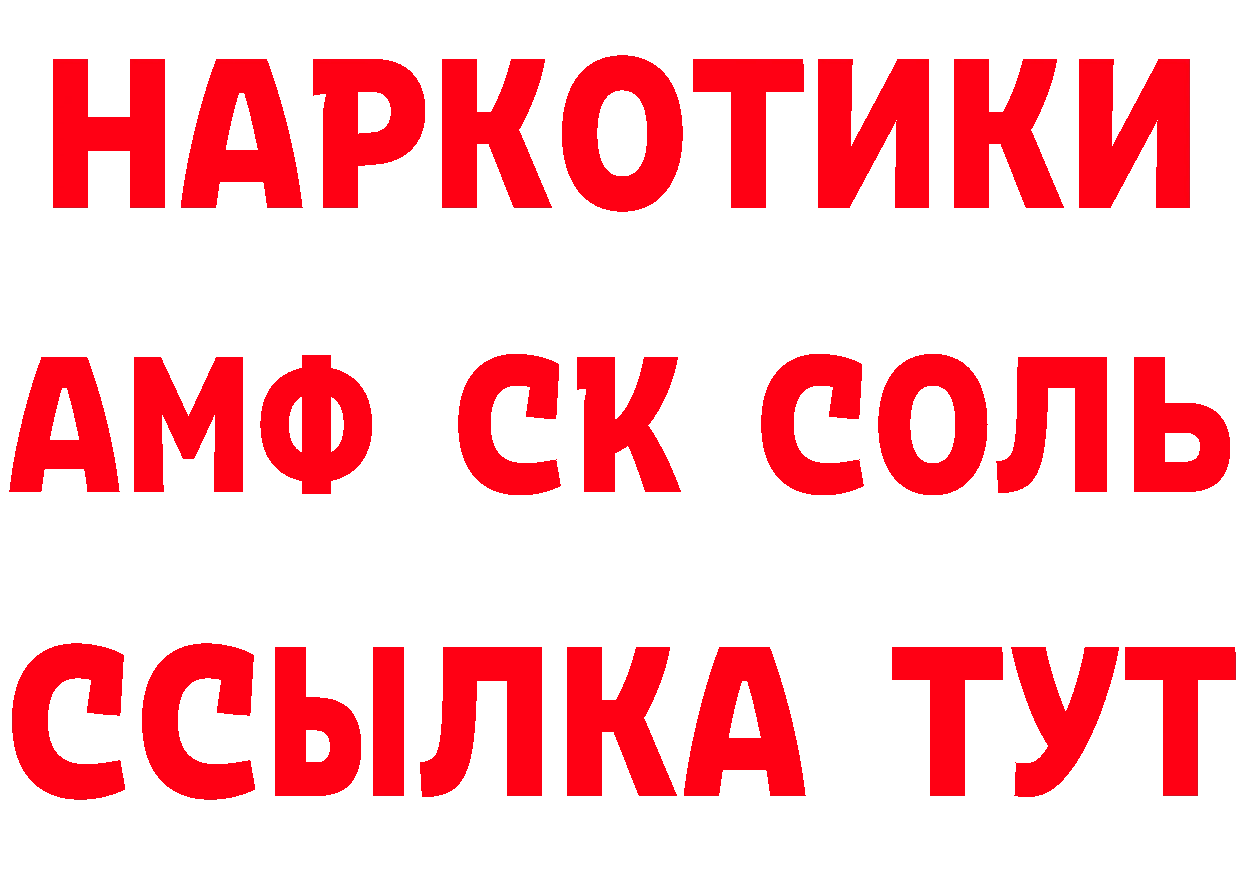 НАРКОТИКИ

АМФ СК СОЛЬ

ССЫЛКА ТУТ